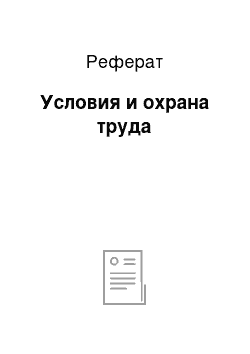 Реферат

Условия и охрана труда